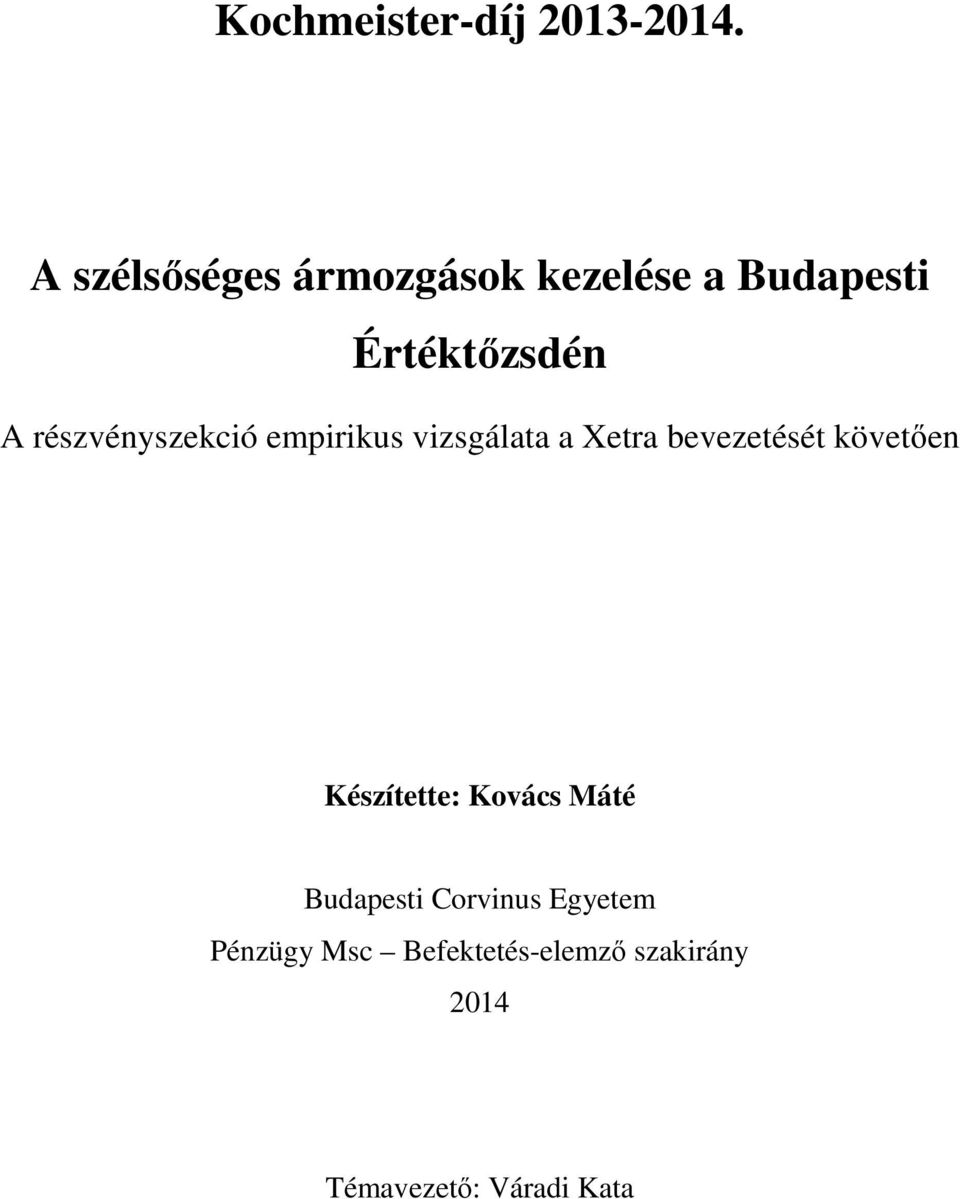 Kochmeister-díj 2013-2014.

A szélsőséges ármozgások kezelése a Budapesti Értéktőzsdén

A részvényszekció empirikus vizsgálata a Xetra bevezetését követően

Készítette: Kovács Máté

Budapesti Corvinus Egyetem
Pénzügy Msc – Befektetés-elemző szakirány
2014

Témavezető: Váradi Kata